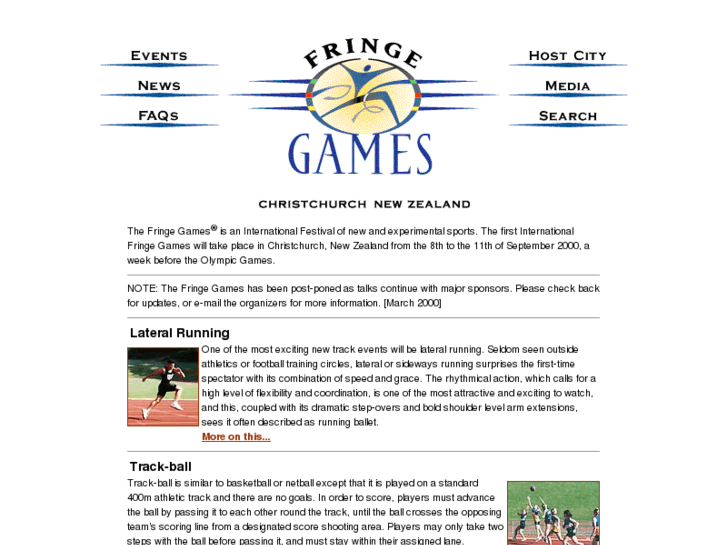 EVENTS
NEWS
FAQS

FRINGE GAMES

HOST CITY
MEDIA
SEARCH

CHRISTCHURCH NEW ZEALAND

The Fringe Games® is an International Festival of new and experimental sports. The first International Fringe Games will take place in Christchurch, New Zealand from the 8th to the 11th of September 2000, a week before the Olympic Games.

NOTE: The Fringe Games has been post-poned as talks continue with major sponsors. Please check back for updates, or e-mail the organizers for more information. [March 2000]

Lateral Running

One of the most exciting new track events will be lateral running. Seldom seen outside athletics or football training circles, lateral or sideways running surprises the first-time spectator with its combination of speed and grace. The rhythmical action, which calls for a high level of flexibility and coordination, is one of the most attractive and exciting to watch, and this, coupled with its dramatic step-overs and bold shoulder level arm extensions, sees it often described as running ballet.
More on this...

Track-ball

Track-ball is similar to basketball or netball except that it is played on a standard 400m athletic track and there are no goals. In order to score, players must advance the ball by passing it to each other round the track, until the ball crosses the opposing team's scoring line from a designated score shooting area. Players may only take two steps with the ball before passing it, and must stay within their assigned lane.